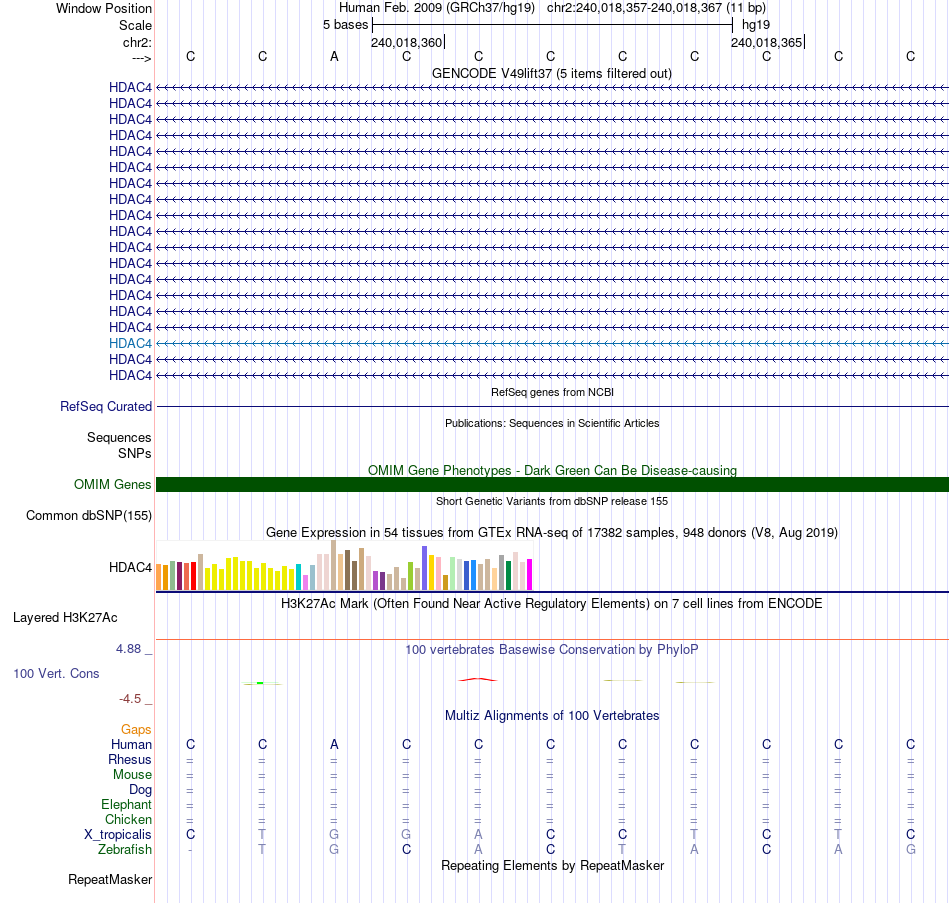 Window Position Human Feb. 2009 (GRCh37/hg19) chr2:240,018,357-240,018,367 (11 bp)
Scale 5 bases hg19
chr2: 240,018,360 240,018,365
---> C C A C C C C C C C C
GENCODE V49lift37 (5 items filtered out)
HDAC4
HDAC4
HDAC4
HDAC4
HDAC4
HDAC4
HDAC4
HDAC4
HDAC4
HDAC4
HDAC4
HDAC4
HDAC4
HDAC4
HDAC4
HDAC4
HDAC4
HDAC4
HDAC4
RefSeq genes from NCBI
RefSeq Curated
Publications: Sequences in Scientific Articles
Sequences
SNPs
OMIM Gene Phenotypes - Dark Green Can Be Disease-causing
OMIM Genes
Short Genetic Variants from dbSNP release 155
Common dbSNP(155)
Gene Expression in 54 tissues from GTEx RNA-seq of 17382 samples, 948 donors (V8, Aug 2019)
HDAC4
H3K27Ac Mark (Often Found Near Active Regulatory Elements) on 7 cell lines from ENCODE
Layered H3K27Ac
4.88 _
100 vertebrates Basewise Conservation by PhyloP
100 Vert. Cons
-4.5 _
Multiz Alignments of 100 Vertebrates
Gaps
Human C C A C C C C C C C C
Rhesus = = = = = = = = = = =
Mouse = = = = = = = = = = =
Dog = = = = = = = = = = =
Elephant = = = = = = = = = = =
Chicken = = = = = = = = = = =
X_tropicalis C T G G A C C T C T C
Zebrafish - T G C A C T A C A G
Repeating Elements by RepeatMasker
RepeatMasker